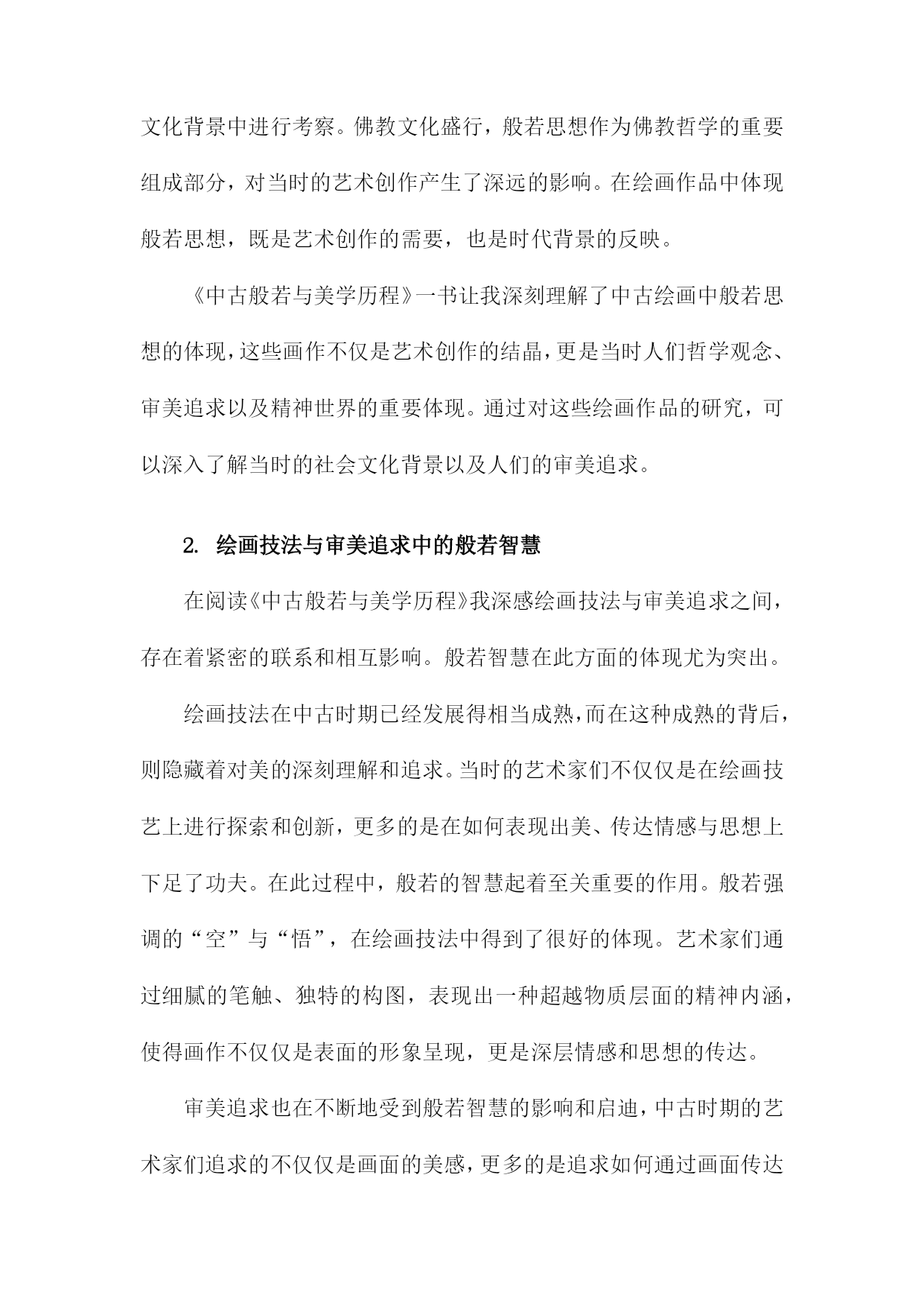 文化背景中进行考察。佛教文化盛行，般若思想作为佛教哲学的重要组成部分，对当时的艺术创作产生了深远的影响。在绘画作品中体现般若思想，既是艺术创作的需要，也是时代背景的反映。

《中古般若与美学历程》一书让我深刻理解了中古绘画中般若思想的体现，这些画作不仅是艺术创作的结晶，更是当时人们哲学观念、审美追求以及精神世界的重要体现。通过对这些绘画作品的研究，可以深入了解当时的社会文化背景以及人们的审美追求。

2. 绘画技法与审美追求中的般若智慧

在阅读《中古般若与美学历程》我深感绘画技法与审美追求之间，存在着紧密的联系和相互影响。般若智慧在此方面的体现尤为突出。

绘画技法在中古时期已经发展得相当成熟，而在这种成熟的背后，则隐藏着对美的深刻理解和追求。当时的艺术家们不仅仅是在绘画技艺上进行探索和创新，更多的是在如何表现出美、传达情感与思想上下足了功夫。在此过程中，般若的智慧起着至关重要的作用。般若强调的“空”与“悟”，在绘画技法中得到了很好的体现。艺术家们通过细腻的笔触、独特的构图，表现出一种超越物质层面的精神内涵，使得画作不仅仅是表面的形象呈现，更是深层情感和思想的传达。

审美追求也在不断地受到般若智慧的影响和启迪，中古时期的艺术家们追求的不仅仅是画面的美感，更多的是追求如何通过画面传达